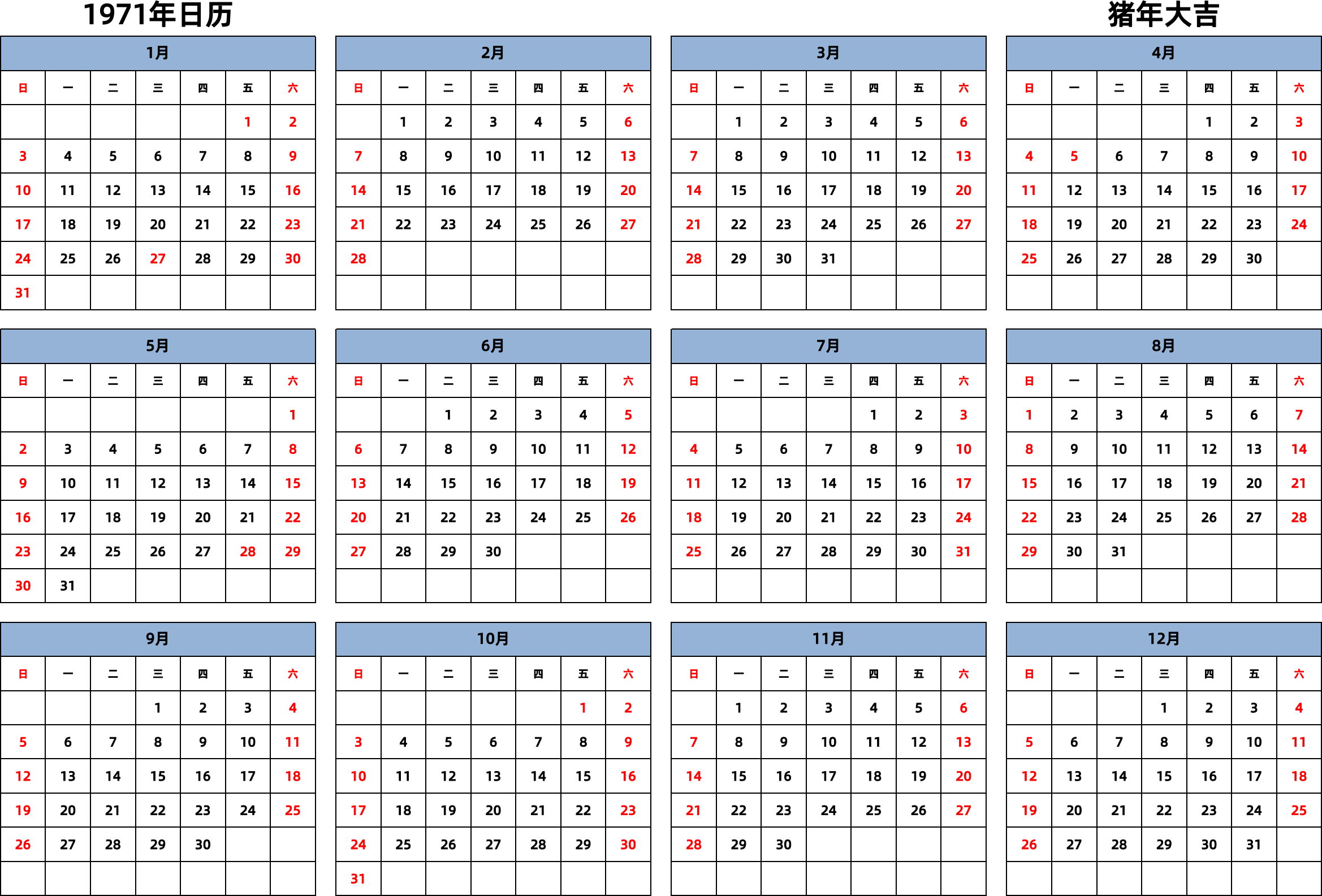 1971年日历

猪年大吉

1月

| 日 | 一 | 二 | 三 | 四 | 五 | 六 |
|---|---|---|---|---|---|---|
| | | | | | 1 | 2 |
| 3 | 4 | 5 | 6 | 7 | 8 | 9 |
| 10 | 11 | 12 | 13 | 14 | 15 | 16 |
| 17 | 18 | 19 | 20 | 21 | 22 | 23 |
| 24 | 25 | 26 | 27 | 28 | 29 | 30 |
| 31 | | | | | | |

2月

| 日 | 一 | 二 | 三 | 四 | 五 | 六 |
|---|---|---|---|---|---|---|
| | 1 | 2 | 3 | 4 | 5 | 6 |
| 7 | 8 | 9 | 10 | 11 | 12 | 13 |
| 14 | 15 | 16 | 17 | 18 | 19 | 20 |
| 21 | 22 | 23 | 24 | 25 | 26 | 27 |
| 28 | | | | | | |
| | | | | | | |

3月

| 日 | 一 | 二 | 三 | 四 | 五 | 六 |
|---|---|---|---|---|---|---|
| | 1 | 2 | 3 | 4 | 5 | 6 |
| 7 | 8 | 9 | 10 | 11 | 12 | 13 |
| 14 | 15 | 16 | 17 | 18 | 19 | 20 |
| 21 | 22 | 23 | 24 | 25 | 26 | 27 |
| 28 | 29 | 30 | 31 | | | |
| | | | | | | |

4月

| 日 | 一 | 二 | 三 | 四 | 五 | 六 |
|---|---|---|---|---|---|---|
| | | | | 1 | 2 | 3 |
| 4 | 5 | 6 | 7 | 8 | 9 | 10 |
| 11 | 12 | 13 | 14 | 15 | 16 | 17 |
| 18 | 19 | 20 | 21 | 22 | 23 | 24 |
| 25 | 26 | 27 | 28 | 29 | 30 | |
| | | | | | | |

5月

| 日 | 一 | 二 | 三 | 四 | 五 | 六 |
|---|---|---|---|---|---|---|
| | | | | | | 1 |
| 2 | 3 | 4 | 5 | 6 | 7 | 8 |
| 9 | 10 | 11 | 12 | 13 | 14 | 15 |
| 16 | 17 | 18 | 19 | 20 | 21 | 22 |
| 23 | 24 | 25 | 26 | 27 | 28 | 29 |
| 30 | 31 | | | | | |

6月

| 日 | 一 | 二 | 三 | 四 | 五 | 六 |
|---|---|---|---|---|---|---|
| | | 1 | 2 | 3 | 4 | 5 |
| 6 | 7 | 8 | 9 | 10 | 11 | 12 |
| 13 | 14 | 15 | 16 | 17 | 18 | 19 |
| 20 | 21 | 22 | 23 | 24 | 25 | 26 |
| 27 | 28 | 29 | 30 | | | |
| | | | | | | |

7月

| 日 | 一 | 二 | 三 | 四 | 五 | 六 |
|---|---|---|---|---|---|---|
| | | | | 1 | 2 | 3 |
| 4 | 5 | 6 | 7 | 8 | 9 | 10 |
| 11 | 12 | 13 | 14 | 15 | 16 | 17 |
| 18 | 19 | 20 | 21 | 22 | 23 | 24 |
| 25 | 26 | 27 | 28 | 29 | 30 | 31 |
| | | | | | | |

8月

| 日 | 一 | 二 | 三 | 四 | 五 | 六 |
|---|---|---|---|---|---|---|
| 1 | 2 | 3 | 4 | 5 | 6 | 7 |
| 8 | 9 | 10 | 11 | 12 | 13 | 14 |
| 15 | 16 | 17 | 18 | 19 | 20 | 21 |
| 22 | 23 | 24 | 25 | 26 | 27 | 28 |
| 29 | 30 | 31 | | | | |
| | | | | | | |

9月

| 日 | 一 | 二 | 三 | 四 | 五 | 六 |
|---|---|---|---|---|---|---|
| | | | 1 | 2 | 3 | 4 |
| 5 | 6 | 7 | 8 | 9 | 10 | 11 |
| 12 | 13 | 14 | 15 | 16 | 17 | 18 |
| 19 | 20 | 21 | 22 | 23 | 24 | 25 |
| 26 | 27 | 28 | 29 | 30 | | |
| | | | | | | |

10月

| 日 | 一 | 二 | 三 | 四 | 五 | 六 |
|---|---|---|---|---|---|---|
| | | | | | 1 | 2 |
| 3 | 4 | 5 | 6 | 7 | 8 | 9 |
| 10 | 11 | 12 | 13 | 14 | 15 | 16 |
| 17 | 18 | 19 | 20 | 21 | 22 | 23 |
| 24 | 25 | 26 | 27 | 28 | 29 | 30 |
| 31 | | | | | | |

11月

| 日 | 一 | 二 | 三 | 四 | 五 | 六 |
|---|---|---|---|---|---|---|
| | 1 | 2 | 3 | 4 | 5 | 6 |
| 7 | 8 | 9 | 10 | 11 | 12 | 13 |
| 14 | 15 | 16 | 17 | 18 | 19 | 20 |
| 21 | 22 | 23 | 24 | 25 | 26 | 27 |
| 28 | 29 | 30 | | | | |
| | | | | | | |

12月

| 日 | 一 | 二 | 三 | 四 | 五 | 六 |
|---|---|---|---|---|---|---|
| | | | 1 | 2 | 3 | 4 |
| 5 | 6 | 7 | 8 | 9 | 10 | 11 |
| 12 | 13 | 14 | 15 | 16 | 17 | 18 |
| 19 | 20 | 21 | 22 | 23 | 24 | 25 |
| 26 | 27 | 28 | 29 | 30 | 31 | |
| | | | | | | |